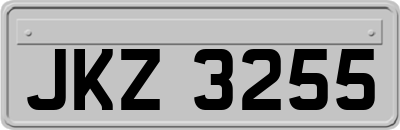 JKZ 3255